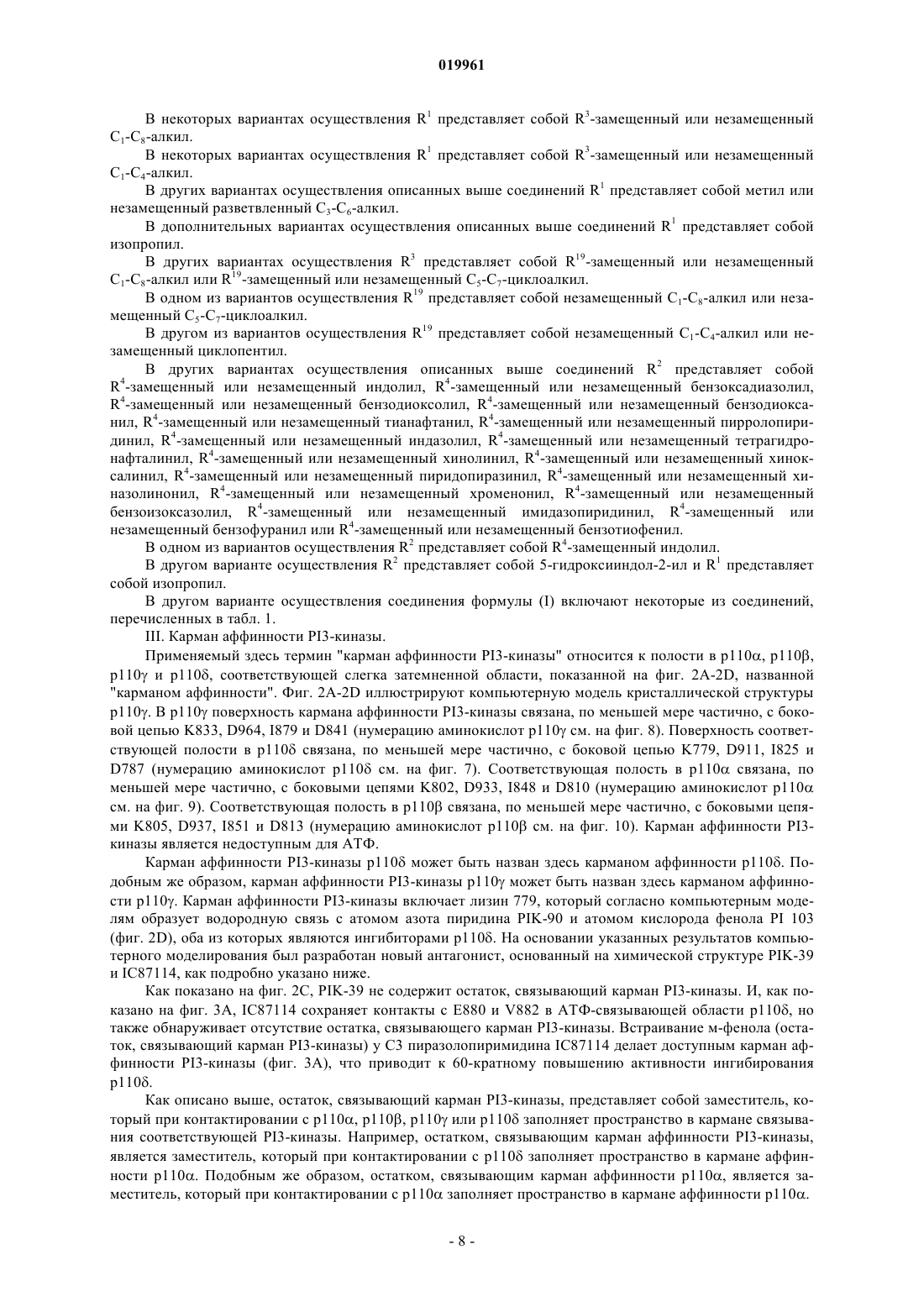 019961

В некоторых вариантах осуществления $R^1$ представляет собой $R^3$-замещенный или незамещенный $C_1$-$C_8$-алкил.

В некоторых вариантах осуществления $R^1$ представляет собой $R^3$-замещенный или незамещенный $C_1$-$C_4$-алкил.

В других вариантах осуществления описанных выше соединений $R^1$ представляет собой метил или незамещенный разветвленный $C_3$-$C_6$-алкил.

В дополнительных вариантах осуществления описанных выше соединений $R^1$ представляет собой изопропил.

В других вариантах осуществления $R^3$ представляет собой $R^{19}$-замещенный или незамещенный $C_1$-$C_8$-алкил или $R^{19}$-замещенный или незамещенный $C_5$-$C_7$-циклоалкил.

В одном из вариантов осуществления $R^{19}$ представляет собой незамещенный $C_1$-$C_8$-алкил или незамещенный $C_5$-$C_7$-циклоалкил.

В другом из вариантов осуществления $R^{19}$ представляет собой незамещенный $C_1$-$C_4$-алкил или незамещенный циклопентил.

В других вариантах осуществления описанных выше соединений $R^2$ представляет собой $R^4$-замещенный или незамещенный индолил, $R^4$-замещенный или незамещенный бензоксадиазолил, $R^4$-замещенный или незамещенный бензодиоксолил, $R^4$-замещенный или незамещенный бензодиоксанил, $R^4$-замещенный или незамещенный тианафтанил, $R^4$-замещенный или незамещенный пирролопиридинил, $R^4$-замещенный или незамещенный индазолил, $R^4$-замещенный или незамещенный тетрагидронафталинил, $R^4$-замещенный или незамещенный хинолинил, $R^4$-замещенный или незамещенный хиноксалинил, $R^4$-замещенный или незамещенный пиридопиразинил, $R^4$-замещенный или незамещенный хиназолинонил, $R^4$-замещенный или незамещенный хроменонил, $R^4$-замещенный или незамещенный бензоизоксазолил, $R^4$-замещенный или незамещенный имидазопиридинил, $R^4$-замещенный или незамещенный бензофуранил или $R^4$-замещенный или незамещенный бензотиофенил.

В одном из вариантов осуществления $R^2$ представляет собой $R^4$-замещенный индолил.

В другом варианте осуществления $R^2$ представляет собой 5-гидроксииндол-2-ил и $R^1$ представляет собой изопропил.

В другом варианте осуществления соединения формулы (I) включают некоторые из соединений, перечисленных в табл. 1.

III. Карман аффинности PI3-киназы.

Применяемый здесь термин "карман аффинности PI3-киназы" относится к полости в p110α, p110β, p110γ и p110δ, соответствующей слегка затемненной области, показанной на фиг. 2A-2D, названной "карманом аффинности". Фиг. 2A-2D иллюстрируют компьютерную модель кристаллической структуры p110γ. В p110γ поверхность кармана аффинности PI3-киназы связана, по меньшей мере частично, с боковой цепью K833, D964, I879 и D841 (нумерацию аминокислот p110γ см. на фиг. 8). Поверхность соответствующей полости в p110δ связана, по меньшей мере частично, с боковой цепью K779, D911, I825 и D787 (нумерацию аминокислот p110δ см. на фиг. 7). Соответствующая полость в p110α связана, по меньшей мере частично, с боковыми цепями K802, D933, I848 и D810 (нумерацию аминокислот p110α см. на фиг. 9). Соответствующая полость в p110β связана, по меньшей мере частично, с боковыми цепями K805, D937, I851 и D813 (нумерацию аминокислот p110β см. на фиг. 10). Карман аффинности PI3-киназы является недоступным для АТФ.

Карман аффинности PI3-киназы p110δ может быть назван здесь карманом аффинности p110δ. Подобным же образом, карман аффинности PI3-киназы p110γ может быть назван здесь карманом аффинности p110γ. Карман аффинности PI3-киназы включает лизин 779, который согласно компьютерным моделям образует водородную связь с атомом азота пиридина PIK-90 и атомом кислорода фенола PI 103 (фиг. 2D), оба из которых являются ингибиторами p110δ. На основании указанных результатов компьютерного моделирования был разработан новый антагонист, основанный на химической структуре PIK-39 и IC87114, как подробно указано ниже.

Как показано на фиг. 2C, PIK-39 не содержит остаток, связывающий карман PI3-киназы. И, как показано на фиг. 3A, IC87114 сохраняет контакты с E880 и V882 в АТФ-связывающей области p110δ, но также обнаруживает отсутствие остатка, связывающего карман PI3-киназы. Встраивание м-фенола (остаток, связывающий карман PI3-киназы) у C3 пиразолопиримидина IC87114 делает доступным карман аффинности PI3-киназы (фиг. 3A), что приводит к 60-кратному повышению активности ингибирования p110δ.

Как описано выше, остаток, связывающий карман PI3-киназы, представляет собой заместитель, который при контактировании с p110α, p110β, p110γ или p110δ заполняет пространство в кармане связывания соответствующей PI3-киназы. Например, остатком, связывающим карман аффинности PI3-киназы, является заместитель, который при контактировании с p110δ заполняет пространство в кармане аффинности p110α. Подобным же образом, остатком, связывающим карман аффинности p110α, является заместитель, который при контактировании с p110α заполняет пространство в кармане аффинности p110α.

- 8 -